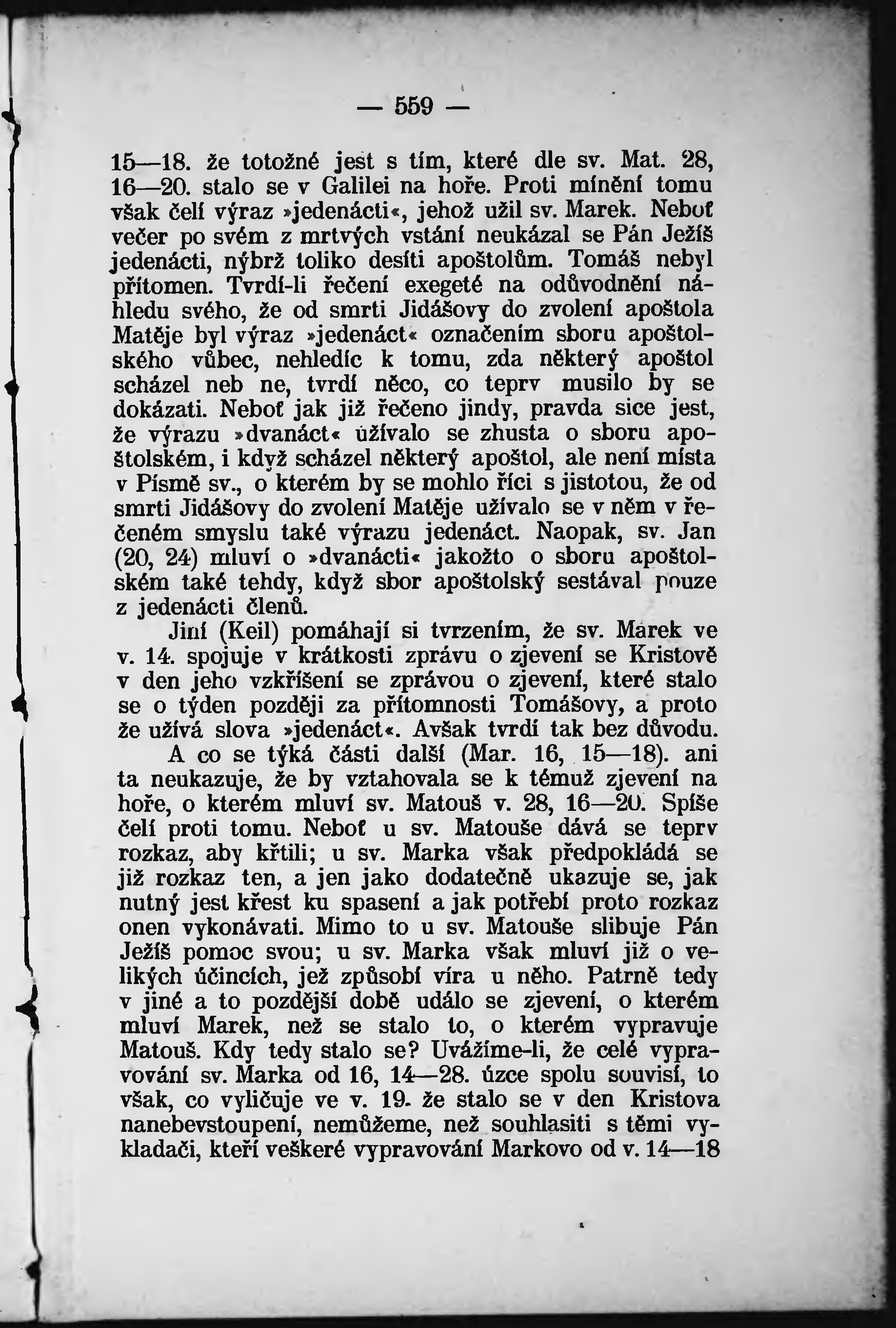 — 559 —

15—18. že totožné jest s tím, které dle sv. Mat. 28, 16—20. stalo se v Galilei na hoře. Proti mínění tomu však čelí výraz »jedenácti«, jehož užil sv. Marek. Neboť večer po svém z mrtvých vstání neukázal se Pán Ježíš jedenácti, nýbrž toliko desíti apoštolům. Tomáš nebyl přítomen. Tvrdí-li řečení exegeté na odůvodnění náhledu svého, že od smrti Jidášovy do zvolení apoštola Matěje byl výraz »jedenáct« označením sboru apoštolského vůbec, nehledíc k tomu, zda některý apoštol scházel neb ne, tvrdí něco, co teprv musilo by se dokázati. Neboť jak již řečeno jindy, pravda sice jest, že výrazu »dvanáct« užívalo se zhusta o sboru apoštolském, i když scházel některý apoštol, ale není místa v Písmě sv., o kterém by se mohlo říci s jistotou, že od smrti Jidášovy do zvolení Matěje užívalo se v něm v řečeném smyslu také výrazu jedenáct. Naopak, sv. Jan (20, 24) mluví o »dvanácti« jakožto o sboru apoštolském také tehdy, když sbor apoštolský sestával pouze z jedenácti členů.

Jiní (Keil) pomáhají si tvrzením, že sv. Marek ve v. 14. spojuje v krátkosti zprávu o zjevení se Kristově v den jeho vzkříšení se zprávou o zjevení, které stalo se o týden později za přítomnosti Tomášovy, a proto že užívá slova »jedenáct«. Avšak tvrdí tak bez důvodu.

A co se týká části další (Mar. 16, 15—18). ani ta neukazuje, že by vztahovala se k témuž zjevení na hoře, o kterém mluví sv. Matouš v. 28, 16—20. Spíše čelí proti tomu. Neboť u sv. Matouše dává se teprv rozkaz, aby křtili; u sv. Marka však předpokládá se již rozkaz ten, a jen jako dodatečně ukazuje se, jak nutný jest křest ku spasení a jak potřebí proto rozkaz onen vykonávati. Mimo to u sv. Matouše slibuje Pán Ježíš pomoc svou; u sv. Marka však mluví již o velikých účincích, jež způsobí víra u něho. Patrně tedy v jiné a to pozdější době událo se zjevení, o kterém mluví Marek, než se stalo to, o kterém vypravuje Matouš. Kdy tedy stalo se? Uvážíme-li, že celé vypravování sv. Marka od 16, 14—28. úzce spolu souvisí, to však, co vyličuje ve v. 19. že stalo se v den Kristova nanebevstoupení, nemůžeme, než souhlasiti s těmi vykladači, kteří veškeré vypravování Markovo od v. 14—18